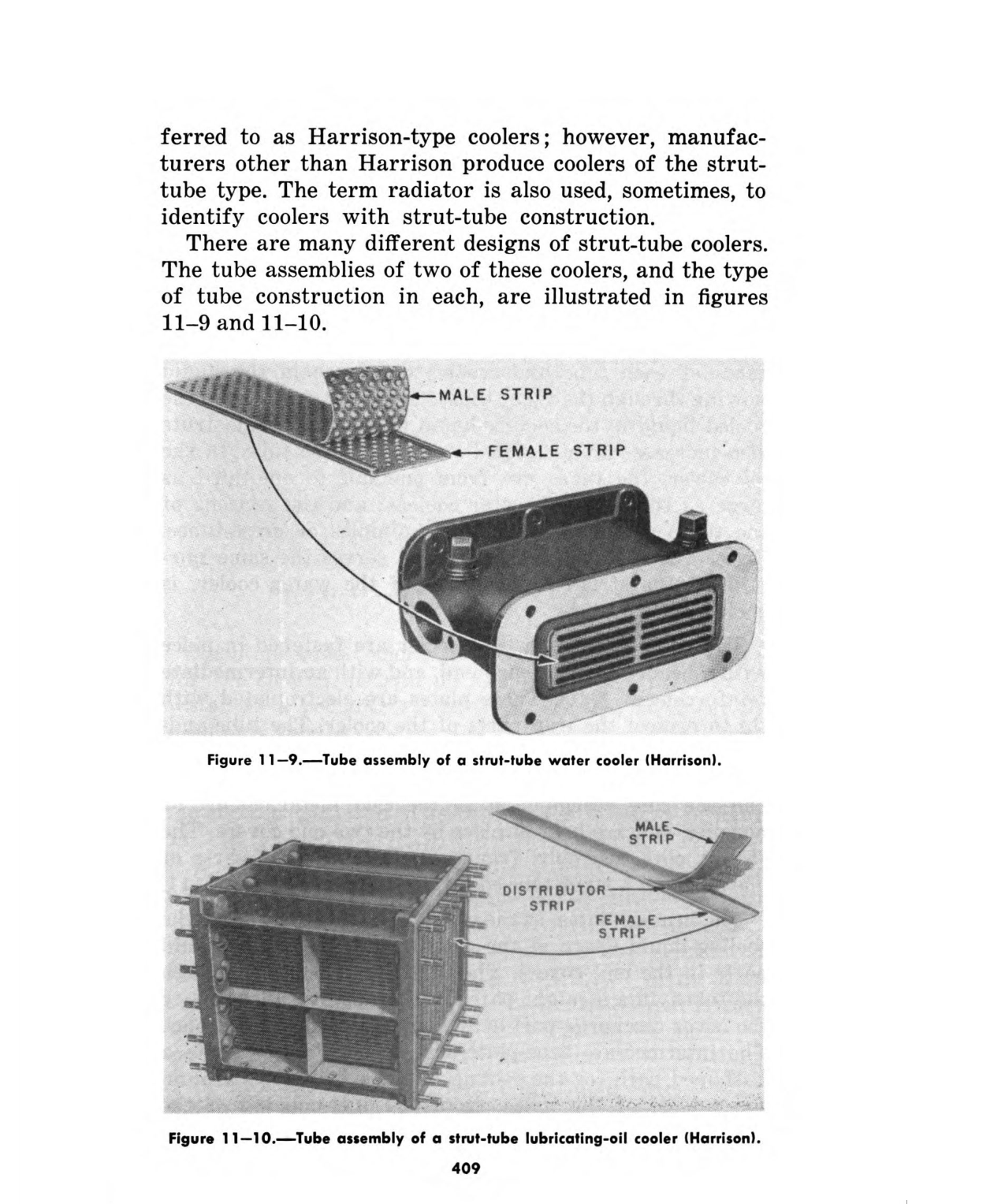 ferred to as Harrison-type coolers; however, manufacturers other than Harrison produce coolers of the strut-tube type. The term radiator is also used, sometimes, to identify coolers with strut-tube construction.

There are many different designs of strut-tube coolers. The tube assemblies of two of these coolers, and the type of tube construction in each, are illustrated in figures 11–9 and 11–10.

MALE STRIP

FEMALE STRIP

Figure 11—9.—Tube assembly of a strut-tube water cooler (Harrison).

MALE STRIP

DISTRIBUTOR STRIP

FEMALE STRIP

Figure 11—10.—Tube assembly of a strut-tube lubricating-oil cooler (Harrison).

409